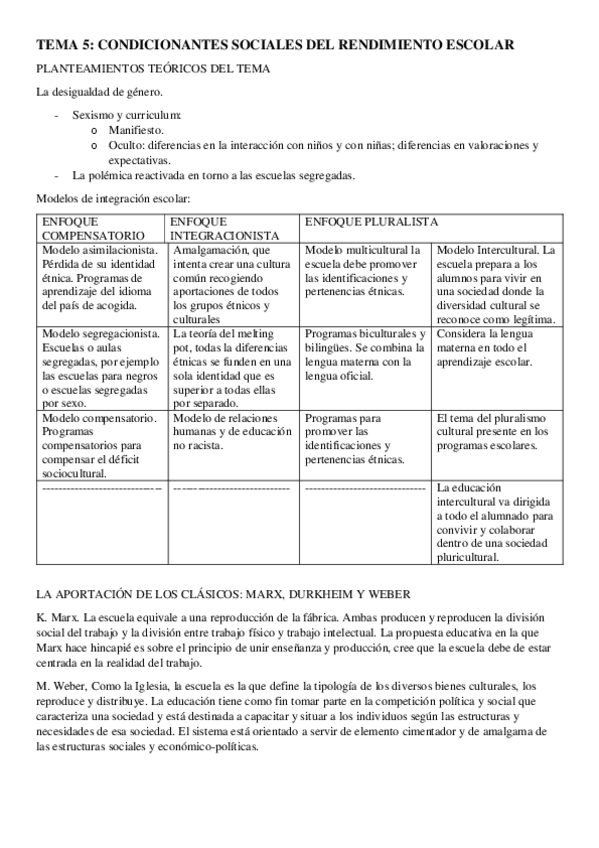 TEMA 5: CONDICIONANTES SOCIALES DEL RENDIMIENTO ESCOLAR

PLANTEAMIENTOS TEÓRICOS DEL TEMA

La desigualdad de género.

- Sexismo y curriculum:
  o Manifiesto.
  o Oculto: diferencias en la interacción con niños y con niñas; diferencias en valoraciones y expectativas.
- La polémica reactivada en torno a las escuelas segregadas.

Modelos de integración escolar:

| ENFOQUE COMPENSATORIO | ENFOQUE INTEGRACIONISTA | ENFOQUE PLURALISTA | |
|---|---|---|---|
| Modelo asimilacionista. Pérdida de su identidad étnica. Programas de aprendizaje del idioma del país de acogida. | Amalgamación, que intenta crear una cultura común recogiendo aportaciones de todos los grupos étnicos y culturales | Modelo multicultural la escuela debe promover las identificaciones y pertenencias étnicas. | Modelo Intercultural. La escuela prepara a los alumnos para vivir en una sociedad donde la diversidad cultural se reconoce como legítima. |
| Modelo segregacionista. Escuelas o aulas segregadas, por ejemplo las escuelas para negros o escuelas segregadas por sexo. | La teoría del melting pot, todas la diferencias étnicas se funden en una sola identidad que es superior a todas ellas por separado. | Programas biculturales y bilingües. Se combina la lengua materna con la lengua oficial. | Considera la lengua materna en todo el aprendizaje escolar. |
| Modelo compensatorio. Programas compensatorios para compensar el déficit sociocultural. | Modelo de relaciones humanas y de educación no racista. | Programas para promover las identificaciones y pertenencias étnicas. | El tema del pluralismo cultural presente en los programas escolares. |
| ------------------------------ | ------------------------------ | ------------------------------ | La educación intercultural va dirigida a todo el alumnado para convivir y colaborar dentro de una sociedad pluricultural. |

LA APORTACIÓN DE LOS CLÁSICOS: MARX, DURKHEIM Y WEBER

K. Marx. La escuela equivale a una reproducción de la fábrica. Ambas producen y reproducen la división social del trabajo y la división entre trabajo físico y trabajo intelectual. La propuesta educativa en la que Marx hace hincapié es sobre el principio de unir enseñanza y producción, cree que la escuela debe de estar centrada en la realidad del trabajo.

M. Weber, Como la Iglesia, la escuela es la que define la tipología de los diversos bienes culturales, los reproduce y distribuye. La educación tiene como fin tomar parte en la competición política y social que caracteriza una sociedad y está destinada a capacitar y situar a los individuos según las estructuras y necesidades de esa sociedad. El sistema está orientado a servir de elemento cimentador y de amalgama de las estructuras sociales y económico-políticas.